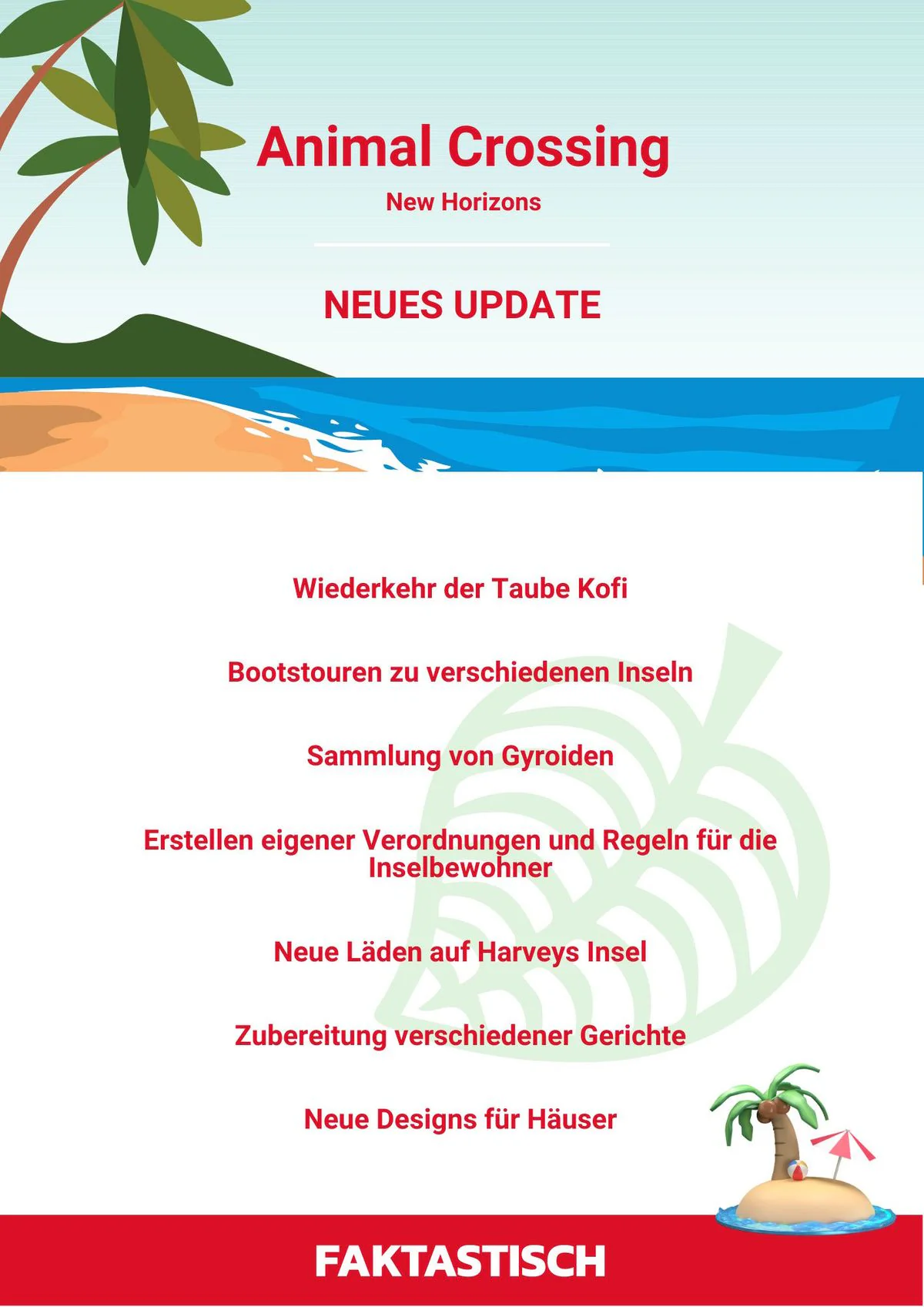 Animal Crossing

New Horizons

NEUES UPDATE

Wiederkehr der Taube Kofi

Bootstouren zu verschiedenen Inseln

Sammlung von Gyroiden

Erstellen eigener Verordnungen und Regeln für die Inselbewohner

Neue Läden auf Harveys Insel

Zubereitung verschiedener Gerichte

Neue Designs für Häuser

FAKTASTISCH